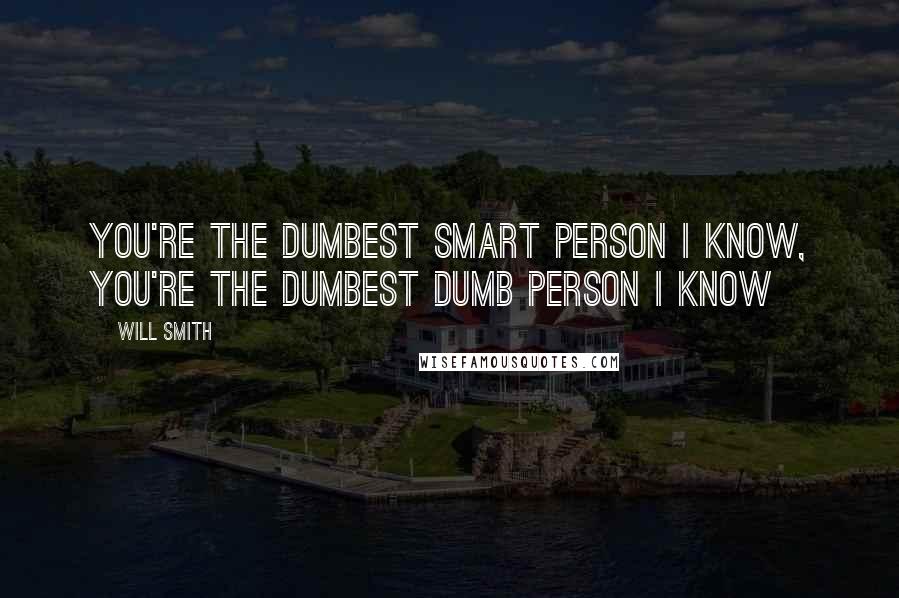 YOU'RE THE DUMBEST SMART PERSON I KNOW, YOU'RE THE DUMBEST DUMB PERSON I KNOW

WILL SMITH

WISEFAMOUSQUOTES.COM